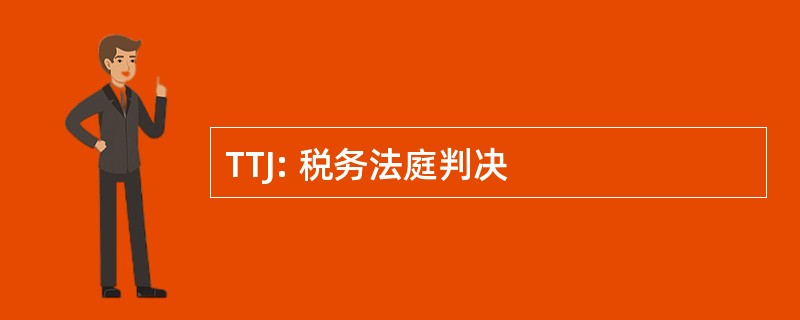 TTJ: 税务法庭判决